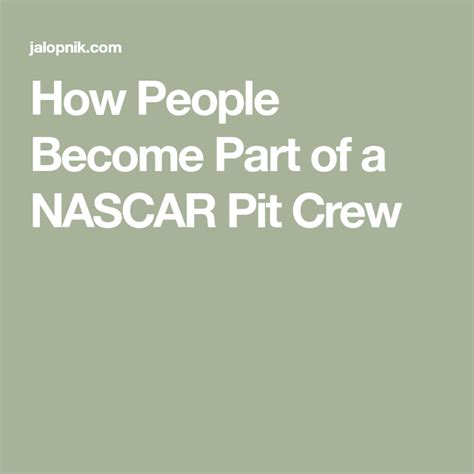 jalopnik.com

How People Become Part of a NASCAR Pit Crew